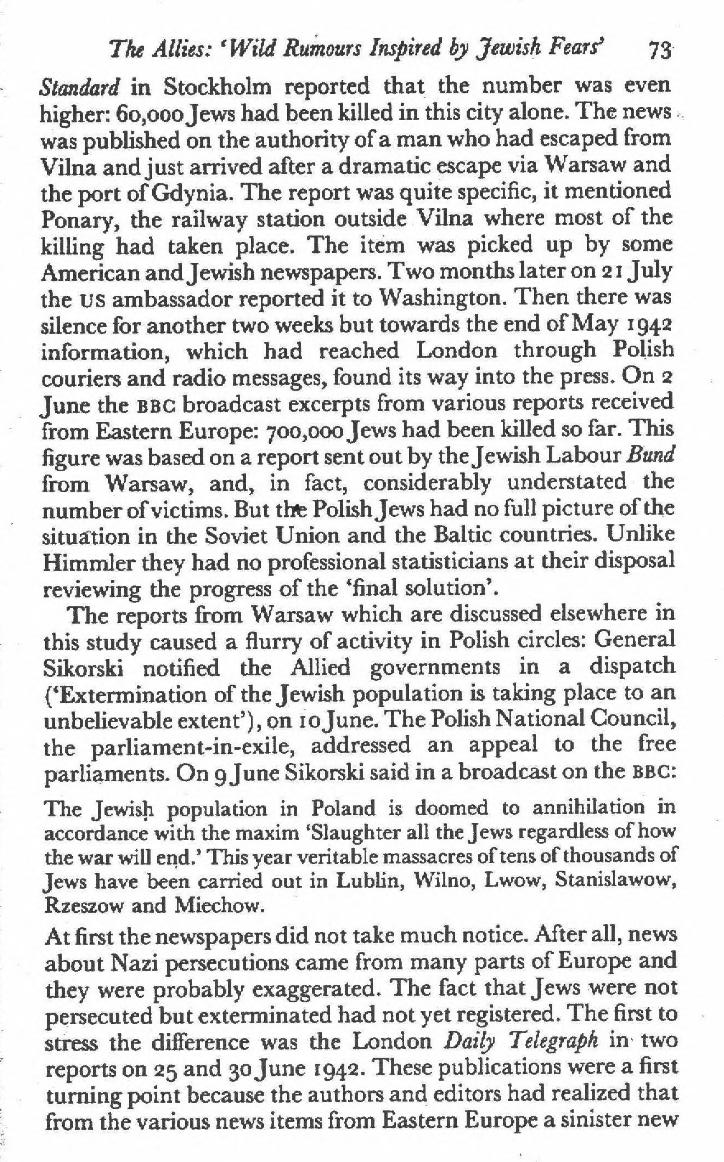 The Allies: 'Wild Rumours Inspired by Jewish Fears' 73

Standard in Stockholm reported that the number was even higher: 60,000 Jews had been killed in this city alone. The news was published on the authority of a man who had escaped from Vilna and just arrived after a dramatic escape via Warsaw and the port of Gdynia. The report was quite specific, it mentioned Ponary, the railway station outside Vilna where most of the killing had taken place. The item was picked up by some American and Jewish newspapers. Two months later on 21 July the US ambassador reported it to Washington. Then there was silence for another two weeks but towards the end of May 1942 information, which had reached London through Polish couriers and radio messages, found its way into the press. On 2 June the BBC broadcast excerpts from various reports received from Eastern Europe: 700,000 Jews had been killed so far. This figure was based on a report sent out by the Jewish Labour Bund from Warsaw, and, in fact, considerably understated the number of victims. But the Polish Jews had no full picture of the situation in the Soviet Union and the Baltic countries. Unlike Himmler they had no professional statisticians at their disposal reviewing the progress of the 'final solution'.

The reports from Warsaw which are discussed elsewhere in this study caused a flurry of activity in Polish circles: General Sikorski notified the Allied governments in a dispatch ('Extermination of the Jewish population is taking place to an unbelievable extent'), on 10 June. The Polish National Council, the parliament-in-exile, addressed an appeal to the free parliaments. On 9 June Sikorski said in a broadcast on the BBC:

The Jewish population in Poland is doomed to annihilation in accordance with the maxim 'Slaughter all the Jews regardless of how the war will end.' This year veritable massacres of tens of thousands of Jews have been carried out in Lublin, Wilno, Lwow, Stanislawow, Rzeszow and Miechow.

At first the newspapers did not take much notice. After all, news about Nazi persecutions came from many parts of Europe and they were probably exaggerated. The fact that Jews were not persecuted but exterminated had not yet registered. The first to stress the difference was the London Daily Telegraph in two reports on 25 and 30 June 1942. These publications were a first turning point because the authors and editors had realized that from the various news items from Eastern Europe a sinister new